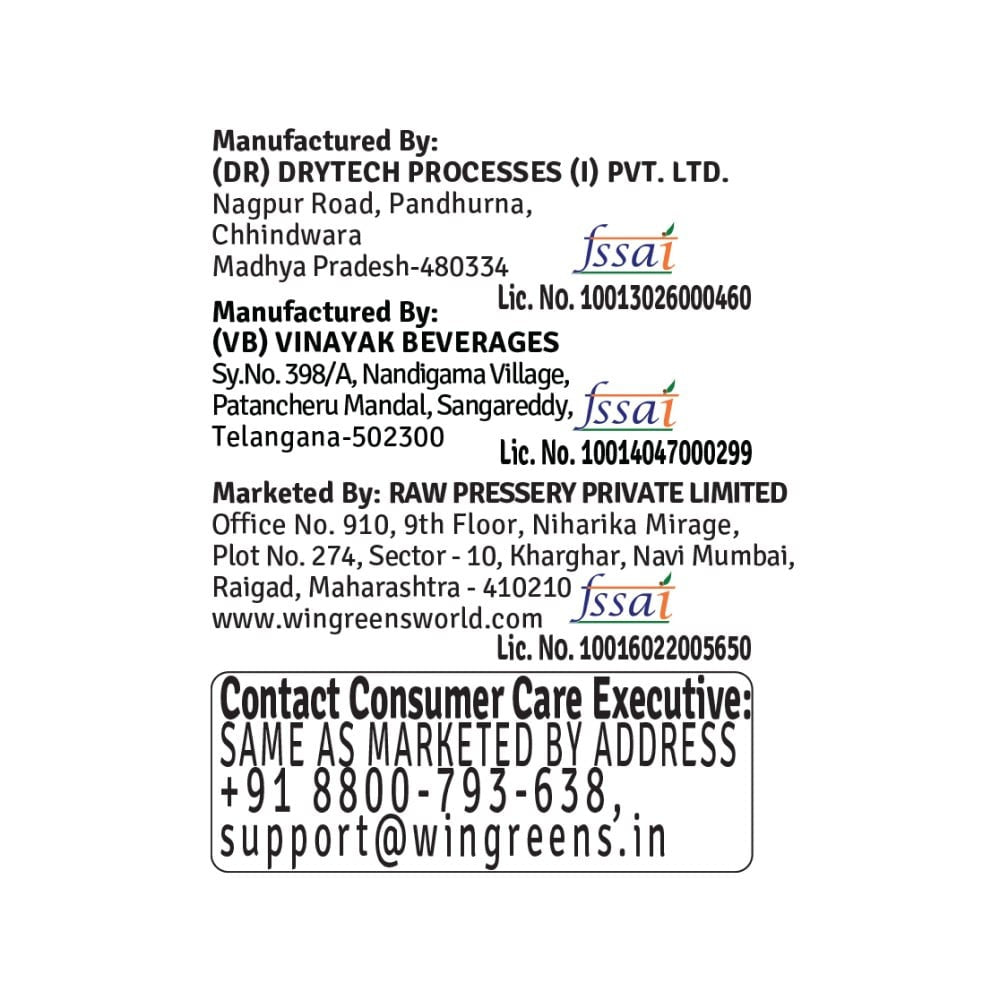 Manufactured By:
(DR) DRYTECH PROCESSES (I) PVT. LTD.
Nagpur Road, Pandhurna,
Chhindwara
Madhya Pradesh-480334

fssai
Lic. No. 10013026000460

Manufactured By:
(VB) VINAYAK BEVERAGES
Sy.No. 398/A, Nandigama Village,
Patancheru Mandal, Sangareddy,
Telangana-502300

fssai
Lic. No. 10014047000299

Marketed By: RAW PRESSERY PRIVATE LIMITED
Office No. 910, 9th Floor, Niharika Mirage,
Plot No. 274, Sector - 10, Kharghar, Navi Mumbai,
Raigad, Maharashtra - 410210
www.wingreensworld.com

fssai
Lic. No. 10016022005650

Contact Consumer Care Executive:
SAME AS MARKETED BY ADDRESS
+91 8800-793-638,
support@wingreens.in